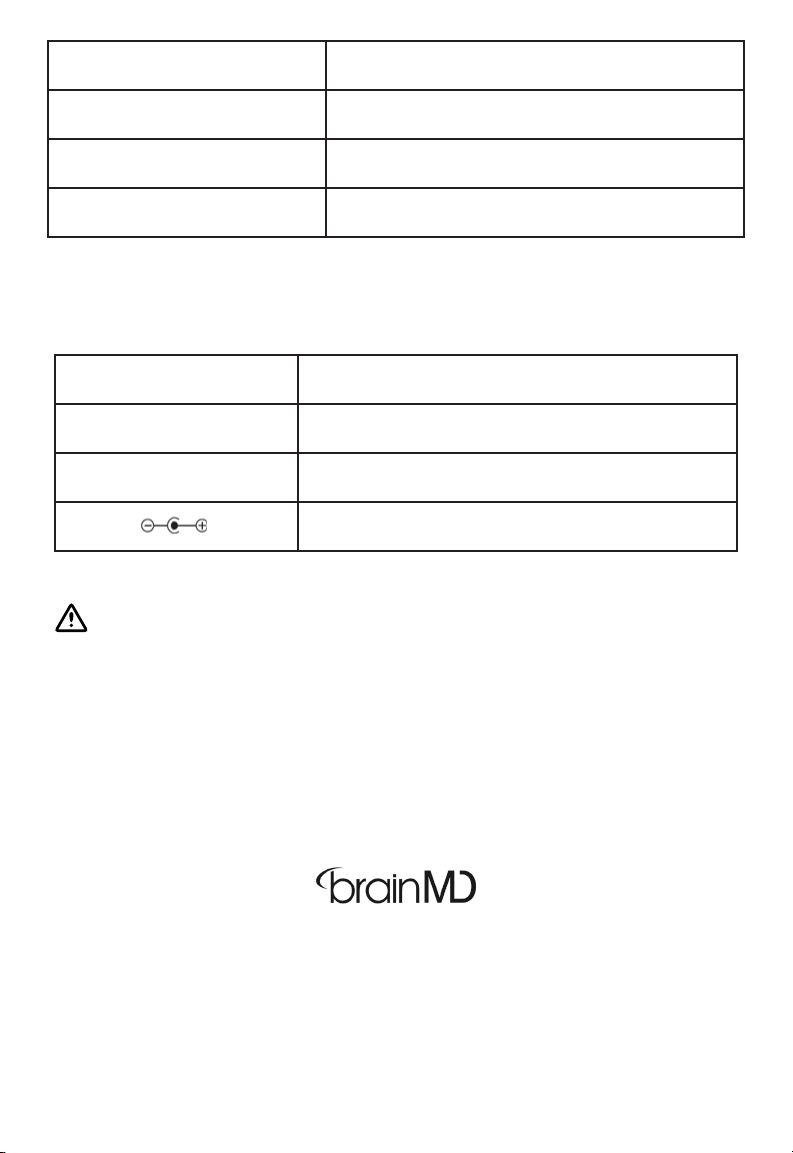 brainMD